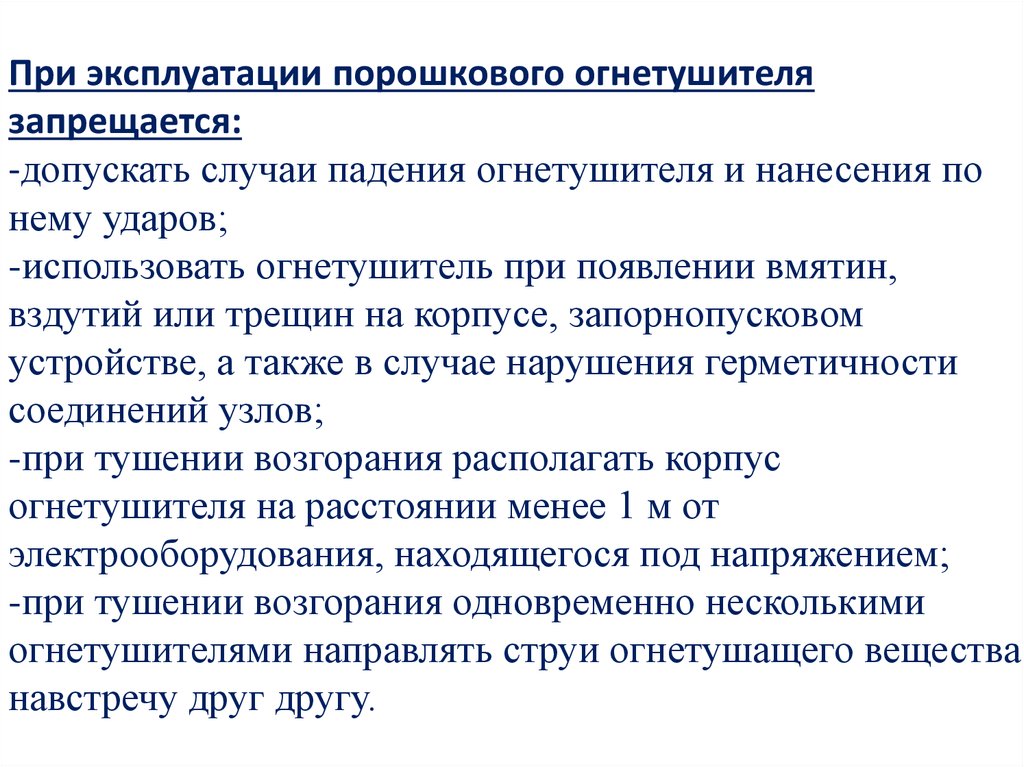 При эксплуатации порошкового огнетушителя запрещается:
-допускать случаи падения огнетушителя и нанесения по нему ударов;
-использовать огнетушитель при появлении вмятин, вздутий или трещин на корпусе, запорнопусковом устройстве, а также в случае нарушения герметичности соединений узлов;
-при тушении возгорания располагать корпус огнетушителя на расстоянии менее 1 м от электрооборудования, находящегося под напряжением;
-при тушении возгорания одновременно несколькими огнетушителями направлять струи огнетушащего вещества навстречу друг другу.